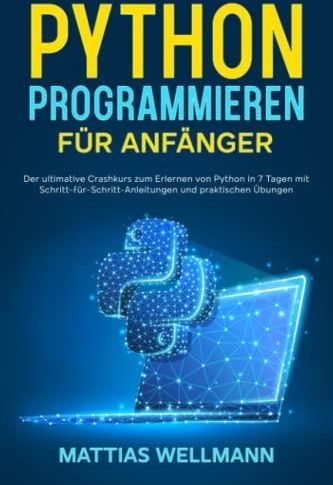 PYTHON
PROGRAMMIEREN
FÜR ANFÄNGER

Der ultimative Crashkurs zum Erlernen von Python in 7 Tagen mit Schritt-für-Schritt-Anleitungen und praktischen Übungen

MATTIAS WELLMANN